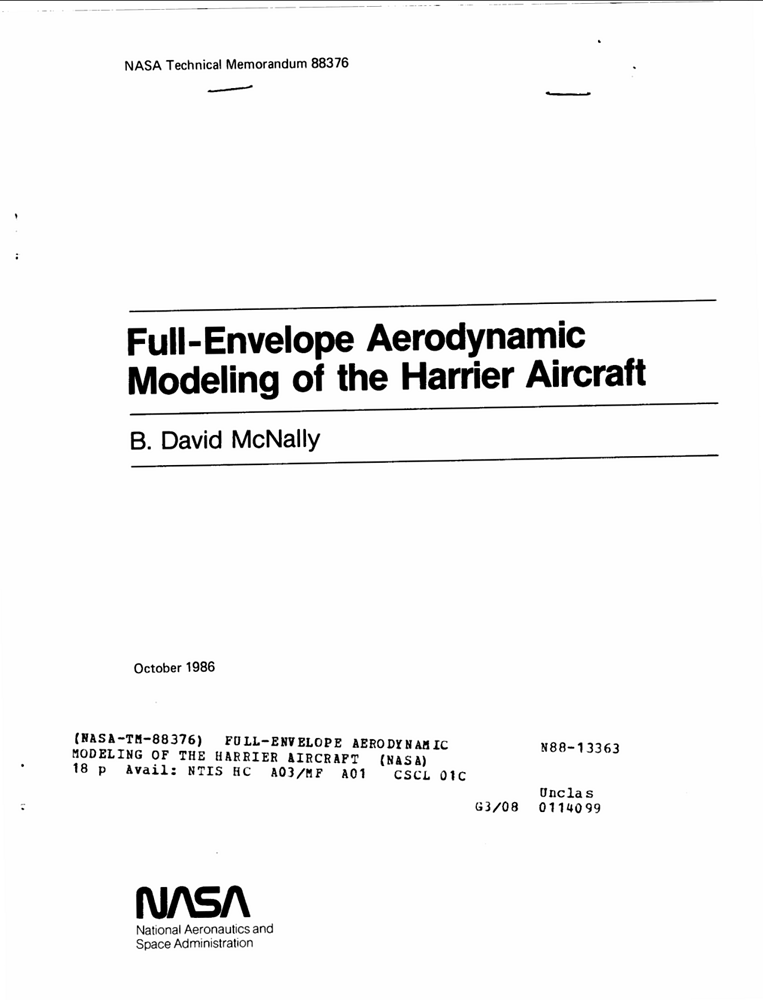 NASA Technical Memorandum 88376

Full-Envelope Aerodynamic Modeling of the Harrier Aircraft

B. David McNally

October 1986

(NASA-TM-88376) FULL-ENVELOPE AERODYNAMIC MODELING OF THE HARRIER AIRCRAFT (NASA) 18 p Avail: NTIS HC A03/MF A01 CSCL 01C

N88-13363

Unclas

G3/08 0114099

NASA

National Aeronautics and Space Administration